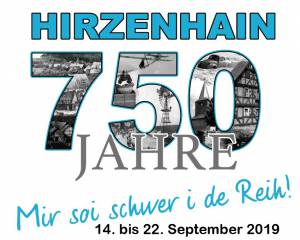 HIRZENHAIN

750

JAHRE

Mir soi schwer i de Reih!

14. bis 22. September 2019